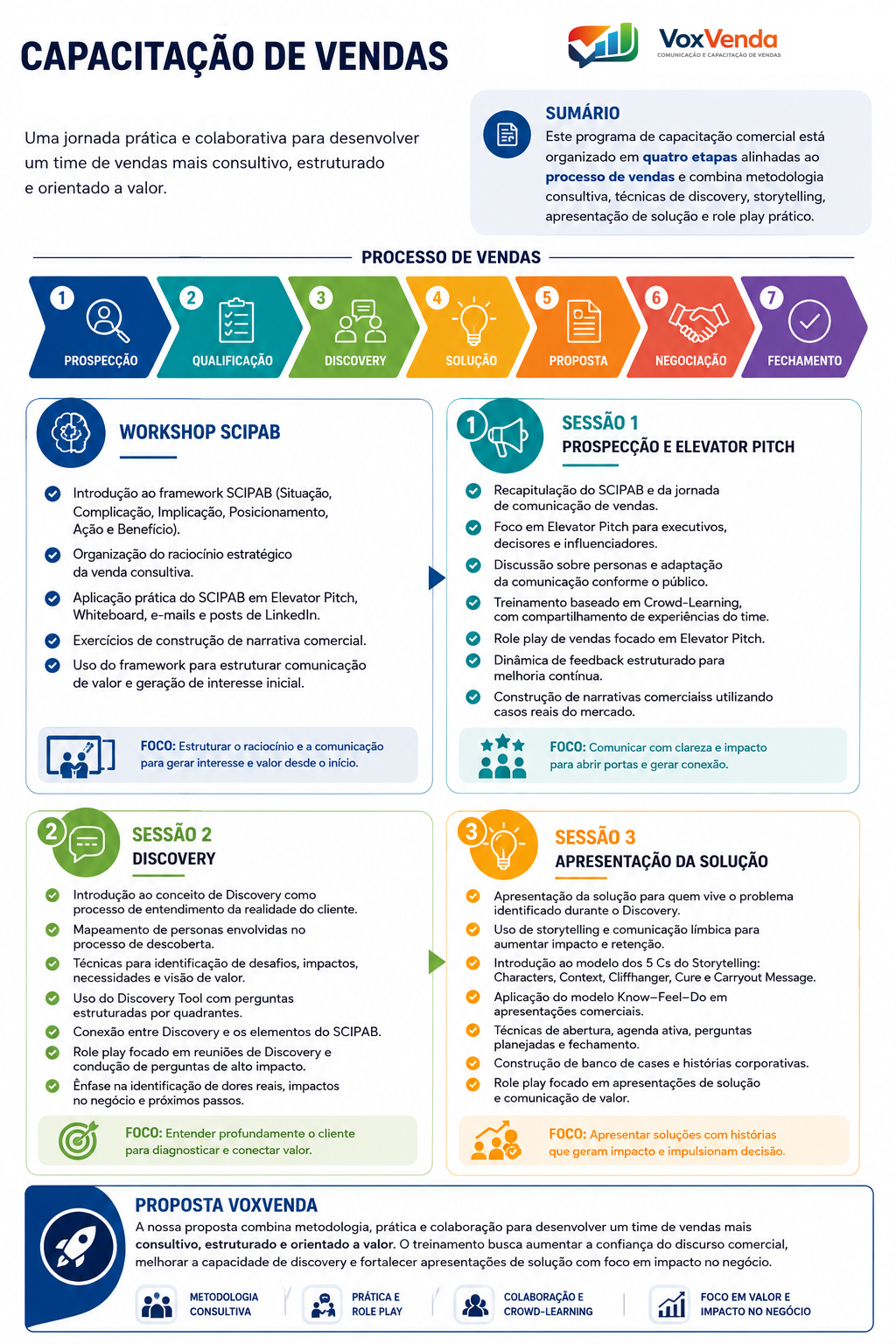 CAPACITAÇÃO DE VENDAS

VoxVenda
COMUNICAÇÃO E CAPACITAÇÃO DE VENDAS

Uma jornada prática e colaborativa para desenvolver um time de vendas mais consultivo, estruturado e orientado a valor.

SUMÁRIO
Este programa de capacitação comercial está organizado em quatro etapas alinhadas ao processo de vendas e combina metodologia consultiva, técnicas de discovery, storytelling, apresentação de solução e role play prático.

PROCESSO DE VENDAS

1 PROSPECÇÃO
2 QUALIFICAÇÃO
3 DISCOVERY
4 SOLUÇÃO
5 PROPOSTA
6 NEGOCIAÇÃO
7 FECHAMENTO

WORKSHOP SCIPAB

Introdução ao framework SCIPAB (Situação, Complicação, Implicação, Posicionamento, Ação e Benefício).
Organização do raciocínio estratégico da venda consultiva.
Aplicação prática do SCIPAB em Elevator Pitch, Whiteboard, e-mails e posts de LinkedIn.
Exercícios de construção de narrativa comercial.
Uso do framework para estruturar comunicação de valor e geração de interesse inicial.

FOCO: Estruturar o raciocínio e a comunicação para gerar interesse e valor desde o início.

1
SESSÃO 1
PROSPECÇÃO E ELEVATOR PITCH

Recapitulação do SCIPAB e da jornada de comunicação de vendas.
Foco em Elevator Pitch para executivos, decisores e influenciadores.
Discussão sobre personas e adaptação da comunicação conforme o público.
Treinamento baseado em Crowd-Learning, com compartilhamento de experiências do time.
Role play de vendas focado em Elevator Pitch.
Dinâmica de feedback estruturado para melhoria contínua.
Construção de narrativas comerciaiss utilizando casos reais do mercado.

FOCO: Comunicar com clareza e impacto para abrir portas e gerar conexão.

2
SESSÃO 2
DISCOVERY

Introdução ao conceito de Discovery como processo de entendimento da realidade do cliente.
Mapeamento de personas envolvidas no processo de descoberta.
Técnicas para identificação de desafios, impactos, necessidades e visão de valor.
Uso do Discovery Tool com perguntas estruturadas por quadrantes.
Conexão entre Discovery e os elementos do SCIPAB.
Role play focado em reuniões de Discovery e condução de perguntas de alto impacto.
Ênfase na identificação de dores reais, impactos no negócio e próximos passos.

FOCO: Entender profundamente o cliente para diagnosticar e conectar valor.

3
SESSÃO 3
APRESENTAÇÃO DA SOLUÇÃO

Apresentação da solução para quem vive o problema identificado durante o Discovery.
Uso de storytelling e comunicação límbica para aumentar impacto e retenção.
Introdução ao modelo dos 5 Cs do Storytelling: Characters, Context, Cliffhanger, Cure e Carryout Message.
Aplicação do modelo Know–Feel–Do em apresentações comerciais.
Técnicas de abertura, agenda ativa, perguntas planejadas e fechamento.
Construção de banco de cases e histórias corporativas.
Role play focado em apresentações de solução e comunicação de valor.

FOCO: Apresentar soluções com histórias que geram impacto e impulsionam decisão.

PROPOSTA VOXVENDA
A nossa proposta combina metodologia, prática e colaboração para desenvolver um time de vendas mais consultivo, estruturado e orientado a valor. O treinamento busca aumentar a confiança do discurso comercial, melhorar a capacidade de discovery e fortalecer apresentações de solução com foco em impacto no negócio.

METODOLOGIA CONSULTIVA
PRÁTICA E ROLE PLAY
COLABORAÇÃO E CROWD-LEARNING
FOCO EM VALOR E IMPACTO NO NEGÓCIO